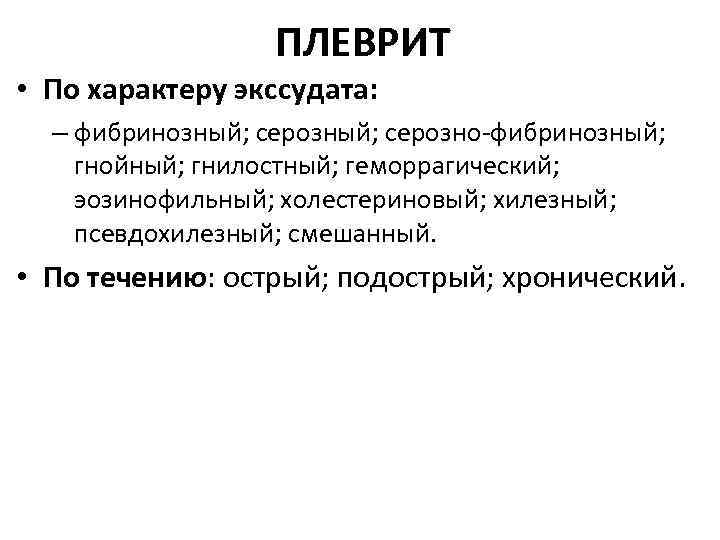 ПЛЕВРИТ

• По характеру экссудата:

– фибринозный; серозный; серозно-фибринозный; гнойный; гнилостный; геморрагический; эозинофильный; холестериновый; хилезный; псевдохилезный; смешанный.

• По течению: острый; подострый; хронический.